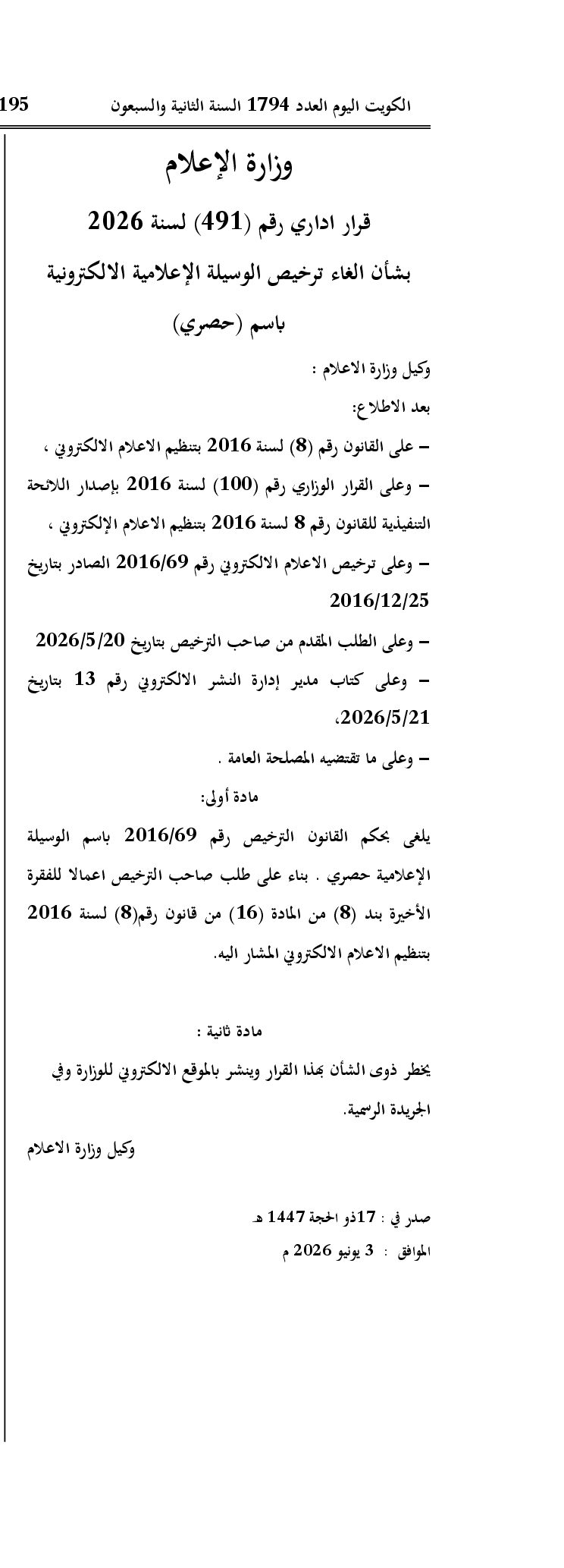 الكويت اليوم العدد 1794 السنة الثانية والسبعون 195

وزارة الإعلام

قرار اداري رقم (491) لسنة 2026

بشأن الغاء ترخيص الوسيلة الإعلامية الالكترونية

باسم (حصري)

وكيل وزارة الاعلام :

بعد الاطلاع:

- على القانون رقم (8) لسنة 2016 بتنظيم الاعلام الالكتروني ،

- وعلى القرار الوزاري رقم (100) لسنة 2016 بإصدار اللائحة التنفيذية للقانون رقم 8 لسنة 2016 بتنظيم الاعلام الإلكتروني ،

- وعلى ترخيص الاعلام الالكتروني رقم 2016/69 الصادر بتاريخ 2016/12/25

- وعلى الطلب المقدم من صاحب الترخيص بتاريخ 2026/5/20

- وعلى كتاب مدير إدارة النشر الالكتروني رقم 13 بتاريخ 2026/5/21،

- وعلى ما تقتضيه المصلحة العامة .

مادة أولى:

يلغى بحكم القانون الترخيص رقم 2016/69 باسم الوسيلة الإعلامية حصري . بناء على طلب صاحب الترخيص اعمالا للفقرة الأخيرة بند (8) من المادة (16) من قانون رقم(8) لسنة 2016 بتنظيم الاعلام الالكتروني المشار اليه.

مادة ثانية :

يخطر ذوى الشأن بهذا القرار وينشر بالموقع الالكتروني للوزارة وفي الجريدة الرسمية.

وكيل وزارة الاعلام

صدر في : 17ذو الحجة 1447 هـ

الموافق : 3 يونيو 2026 م